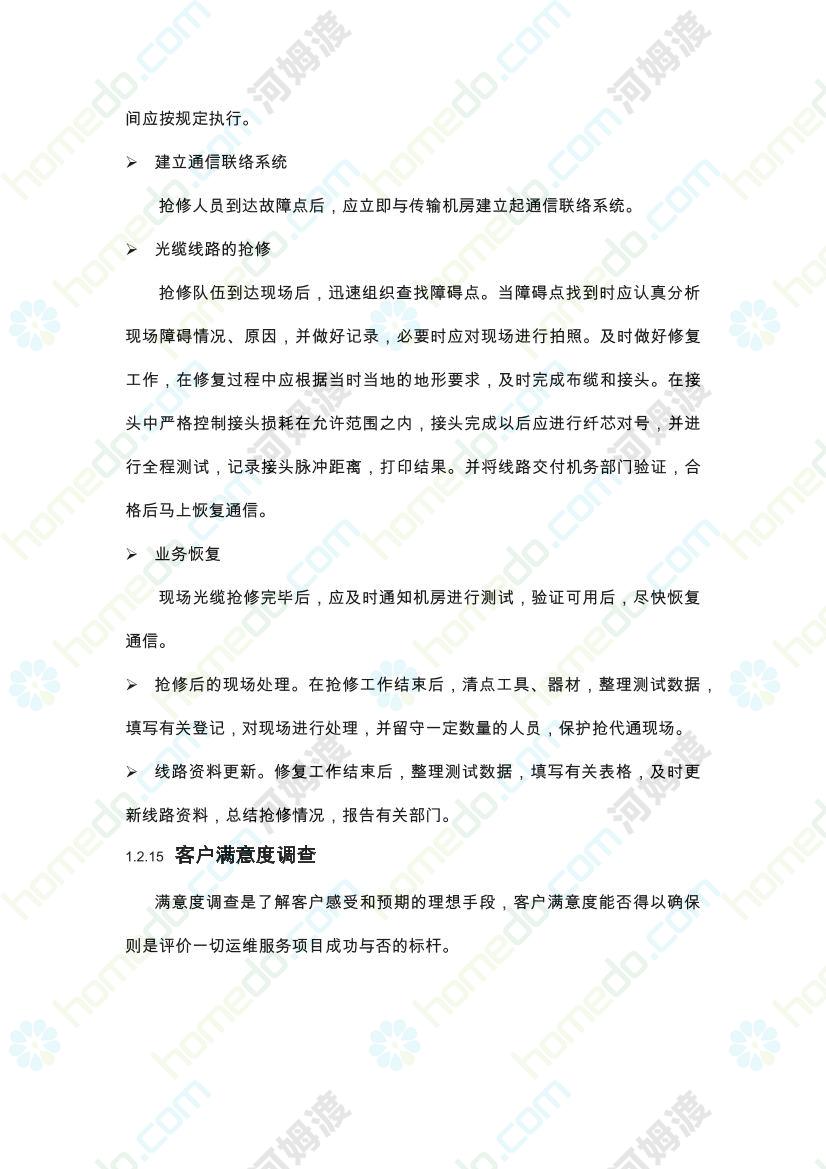 间应按规定执行。

➢ 建立通信联络系统

抢修人员到达故障点后，应立即与传输机房建立起通信联络系统。

➢ 光缆线路的抢修

抢修队伍到达现场后，迅速组织查找障碍点。当障碍点找到时应认真分析现场障碍情况、原因，并做好记录，必要时应对现场进行拍照。及时做好修复工作，在修复过程中应根据当时当地的地形要求，及时完成布缆和接头。在接头中严格控制接头损耗在允许范围之内，接头完成以后应进行纤芯对号，并进行全程测试，记录接头脉冲距离，打印结果。并将线路交付机务部门验证，合格后马上恢复通信。

➢ 业务恢复

现场光缆抢修完毕后，应及时通知机房进行测试，验证可用后，尽快恢复通信。

➢ 抢修后的现场处理。在抢修工作结束后，清点工具、器材，整理测试数据，填写有关登记，对现场进行处理，并留守一定数量的人员，保护抢代通现场。

➢ 线路资料更新。修复工作结束后，整理测试数据，填写有关表格，及时更新线路资料，总结抢修情况，报告有关部门。

1.2.15 客户满意度调查

满意度调查是了解客户感受和预期的理想手段，客户满意度能否得以确保则是评价一切运维服务项目成功与否的标杆。

homedo.com 河姆渡